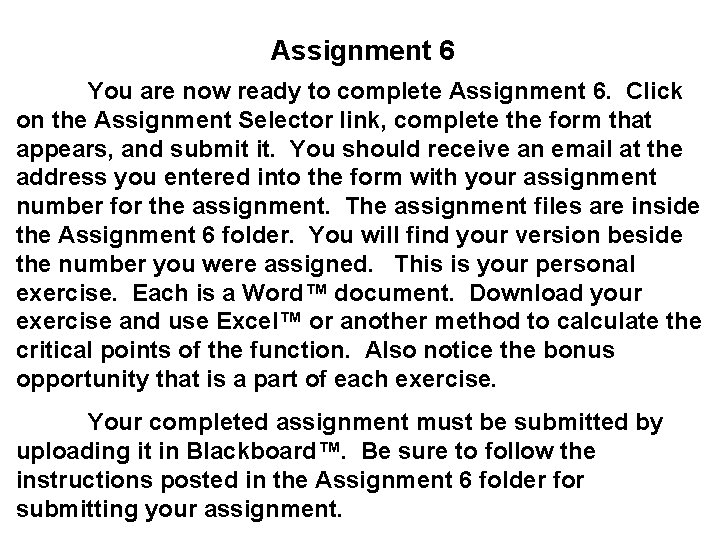 Assignment 6

You are now ready to complete Assignment 6. Click on the Assignment Selector link, complete the form that appears, and submit it. You should receive an email at the address you entered into the form with your assignment number for the assignment. The assignment files are inside the Assignment 6 folder. You will find your version beside the number you were assigned. This is your personal exercise. Each is a Word™ document. Download your exercise and use Excel™ or another method to calculate the critical points of the function. Also notice the bonus opportunity that is a part of each exercise.

Your completed assignment must be submitted by uploading it in Blackboard™. Be sure to follow the instructions posted in the Assignment 6 folder for submitting your assignment.